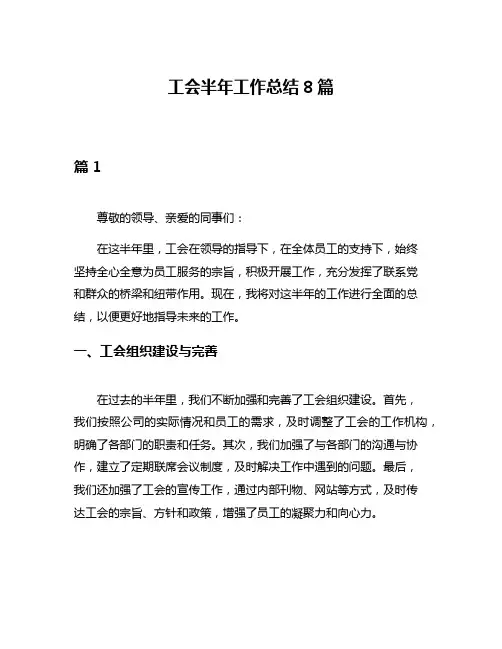 工会半年工作总结 8 篇

篇 1

尊敬的领导、亲爱的同事们：

在这半年里，工会在领导的指导下，在全体员工的支持下，始终坚持全心全意为员工服务的宗旨，积极开展工作，充分发挥了联系党和群众的桥梁和纽带作用。现在，我将对这半年的工作进行全面的总结，以便更好地指导未来的工作。

一、工会组织建设与完善

在过去的半年里，我们不断加强和完善了工会组织建设。首先，我们按照公司的实际情况和员工的需求，及时调整了工会的工作机构，明确了各部门的职责和任务。其次，我们加强了与各部门的沟通与协作，建立了定期联席会议制度，及时解决工作中遇到的问题。最后，我们还加强了工会的宣传工作，通过内部刊物、网站等方式，及时传达工会的宗旨、方针和政策，增强了员工的凝聚力和向心力。